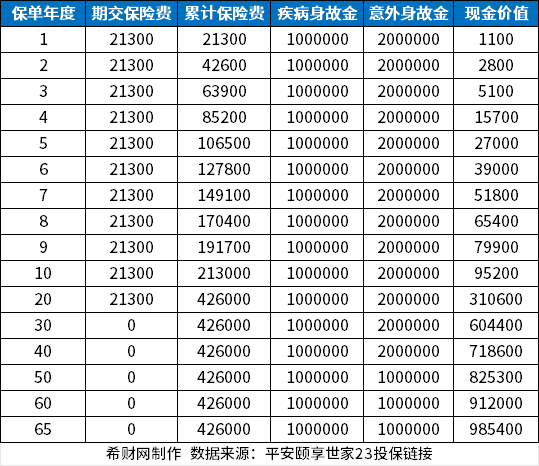 | 保单年度 | 期交保险费 | 累计保险费 | 疾病身故金 | 意外身故金 | 现金价值 |
|---|---|---|---|---|---|
| 1 | 21300 | 21300 | 1000000 | 2000000 | 1100 |
| 2 | 21300 | 42600 | 1000000 | 2000000 | 2800 |
| 3 | 21300 | 63900 | 1000000 | 2000000 | 5100 |
| 4 | 21300 | 85200 | 1000000 | 2000000 | 15700 |
| 5 | 21300 | 106500 | 1000000 | 2000000 | 27000 |
| 6 | 21300 | 127800 | 1000000 | 2000000 | 39000 |
| 7 | 21300 | 149100 | 1000000 | 2000000 | 51800 |
| 8 | 21300 | 170400 | 1000000 | 2000000 | 65400 |
| 9 | 21300 | 191700 | 1000000 | 2000000 | 79900 |
| 10 | 21300 | 213000 | 1000000 | 2000000 | 95200 |
| 20 | 21300 | 426000 | 1000000 | 2000000 | 310600 |
| 30 | 0 | 426000 | 1000000 | 2000000 | 604400 |
| 40 | 0 | 426000 | 1000000 | 2000000 | 718600 |
| 50 | 0 | 426000 | 1000000 | 1000000 | 825300 |
| 60 | 0 | 426000 | 1000000 | 1000000 | 912000 |
| 65 | 0 | 426000 | 1000000 | 1000000 | 985400 |

希财网制作 数据来源：平安颐享世家23投保链接